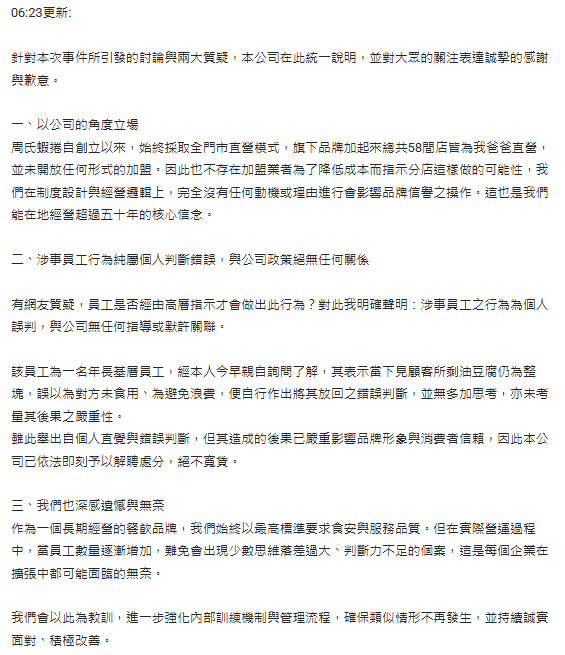 06:23更新:

針對本次事件所引發的討論與兩大質疑，本公司在此統一說明，並對大眾的關注表達誠摯的感謝與歉意。

一、以公司的角度立場
周氏蝦捲自創立以來，始終採取全門市直營模式，旗下品牌加起來總共58間店皆為我爸爸直營，並未開放任何形式的加盟。因此也不存在加盟業者為了降低成本而指示分店這樣做的可能性，我們在制度設計與經營邏輯上，完全沒有任何動機或理由進行會影響品牌信譽之操作。這也是我們能在地經營超過五十年的核心信念。

二、涉事員工行為純屬個人判斷錯誤，與公司政策絕無任何關係

有網友質疑，員工是否經由高層指示才會做出此行為？對此我明確聲明：涉事員工之行為為個人誤判，與公司無任何指導或默許關聯。

該員工為一名年長基層員工，經本人今早親自詢問了解，其表示當下見顧客所剩油豆腐仍為整塊，誤以為對方未食用、為避免浪費，便自行作出將其放回之錯誤判斷，並無多加思考，亦未考量其後果之嚴重性。
雖此舉出自個人直覺與錯誤判斷，但其造成的後果已嚴重影響品牌形象與消費者信賴，因此本公司已依法即刻予以解聘處分，絕不寬貸。

三、我們也深感遺憾與無奈
作為一個長期經營的餐飲品牌，我們始終以最高標準要求食安與服務品質。但在實際營運過程中，當員工數量逐漸增加，難免會出現少數思維落差過大、判斷力不足的個案，這是每個企業在擴張中都可能面臨的無奈。

我們會以此為教訓，進一步強化內部訓練機制與管理流程，確保類似情形不再發生，並持續誠實面對、積極改善。